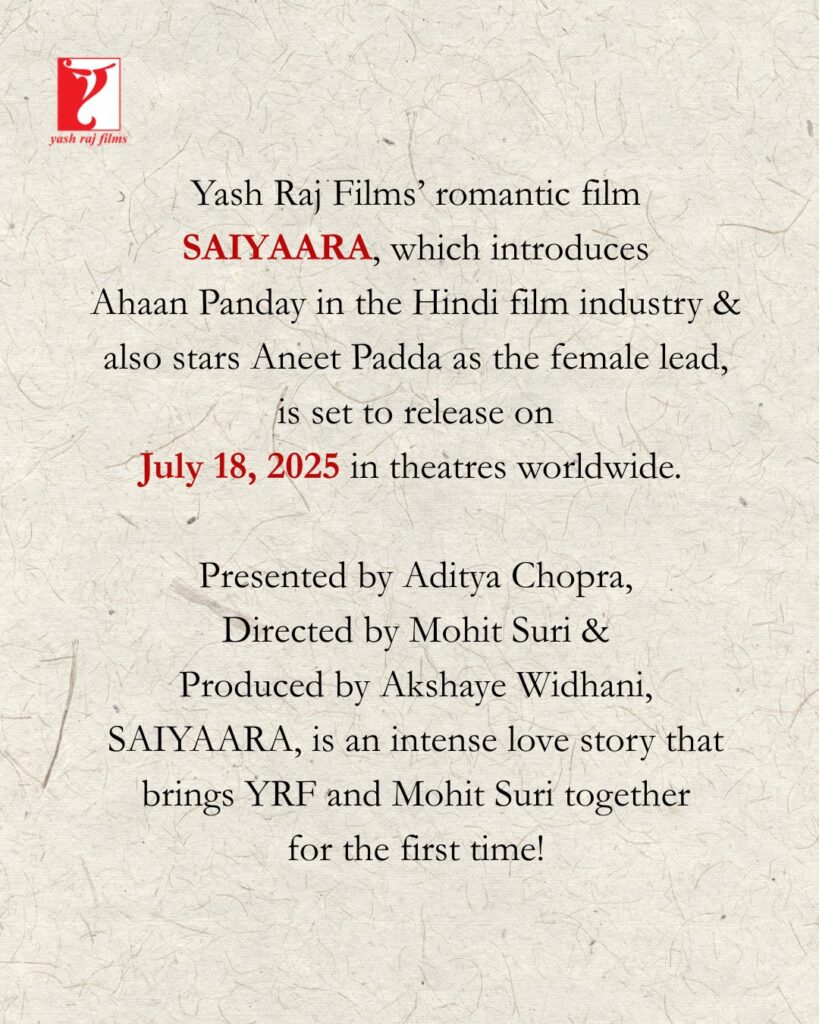 yash raj films

Yash Raj Films' romantic film SAIYAARA, which introduces Ahaan Panday in the Hindi film industry & also stars Aneet Padda as the female lead, is set to release on July 18, 2025 in theatres worldwide.

Presented by Aditya Chopra, Directed by Mohit Suri & Produced by Akshaye Widhani, SAIYAARA, is an intense love story that brings YRF and Mohit Suri together for the first time!